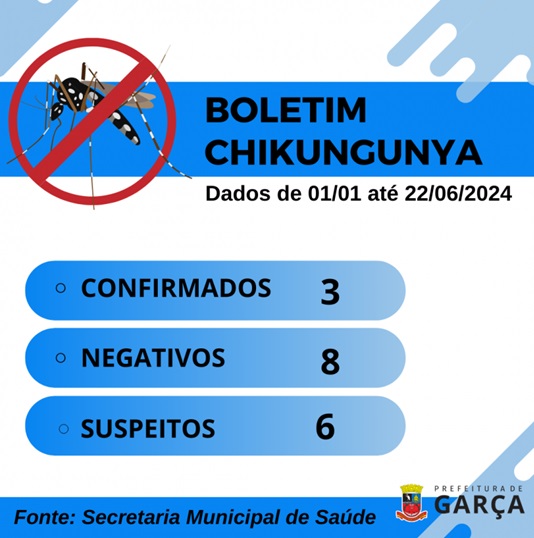 BOLETIM CHIKUNGUNYA

Dados de 01/01 até 22/06/2024

CONFIRMADOS 3

NEGATIVOS 8

SUSPEITOS 6

Fonte: Secretaria Municipal de Saúde

PREFEITURA DE GARÇA